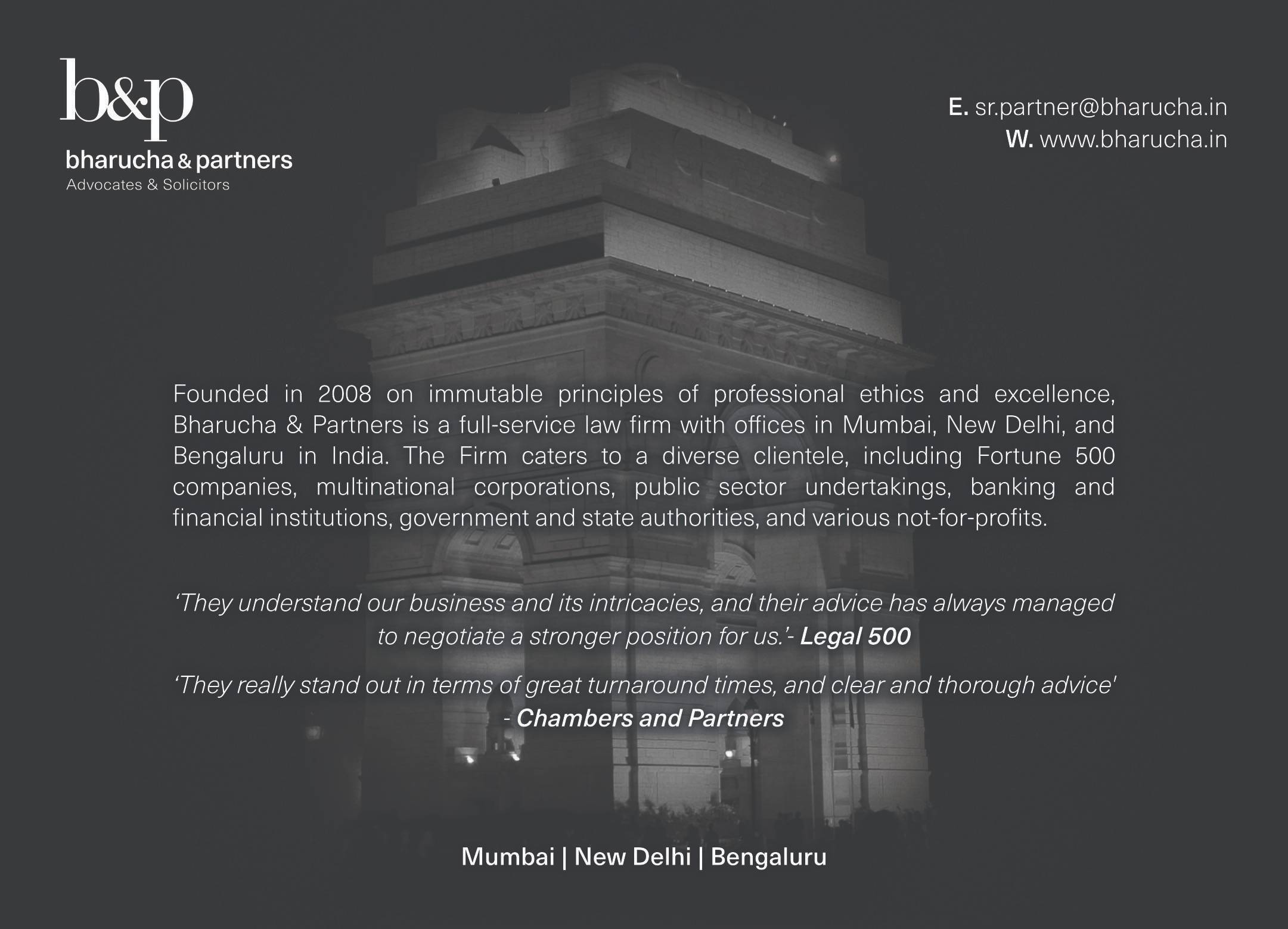 b&p
bharucha & partners
Advocates & Solicitors

E. sr.partner@bharucha.in
W. www.bharucha.in

Founded in 2008 on immutable principles of professional ethics and excellence, Bharucha & Partners is a full-service law firm with offices in Mumbai, New Delhi, and Bengaluru in India. The Firm caters to a diverse clientele, including Fortune 500 companies, multinational corporations, public sector undertakings, banking and financial institutions, government and state authorities, and various not-for-profits.

'They understand our business and its intricacies, and their advice has always managed to negotiate a stronger position for us.'- Legal 500

'They really stand out in terms of great turnaround times, and clear and thorough advice' - Chambers and Partners

Mumbai | New Delhi | Bengaluru